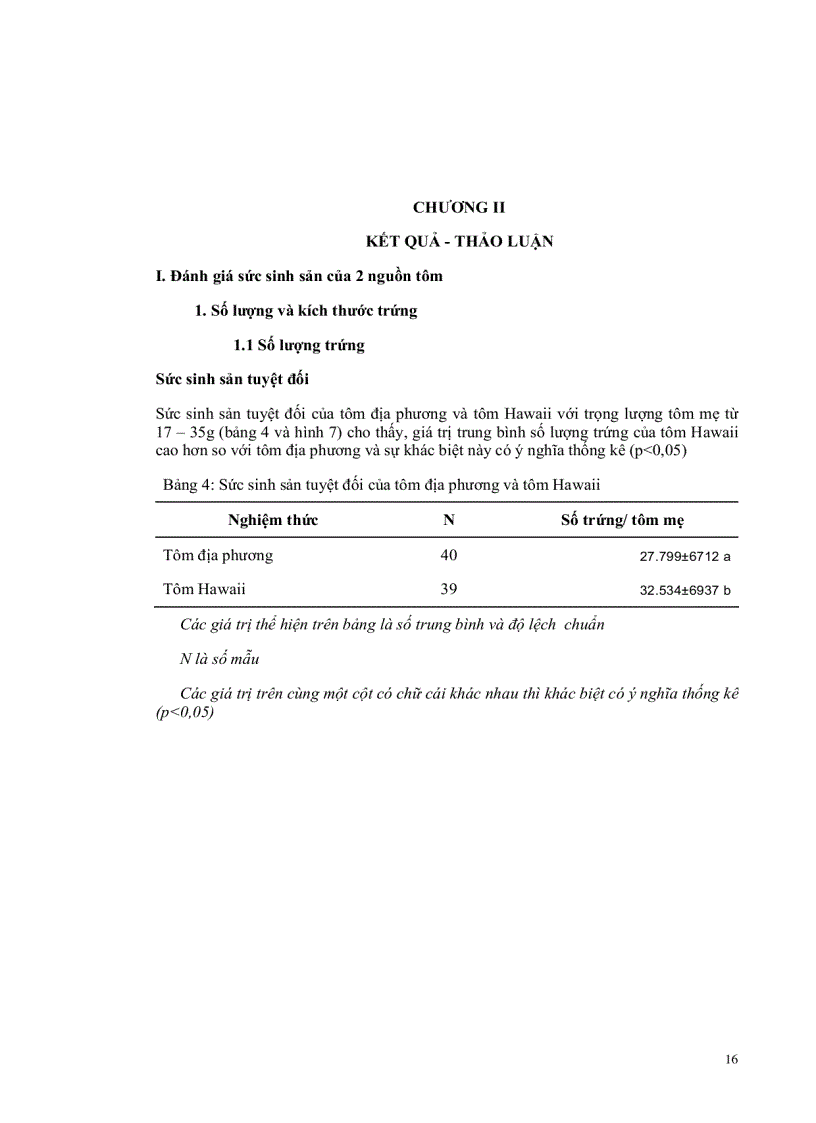 CHƯƠNG II

KẾT QUẢ - THẢO LUẬN

I. Đánh giá sức sinh sản của 2 nguồn tôm

1. Số lượng và kích thước trứng

1.1 Số lượng trứng

Sức sinh sản tuyệt đối

Sức sinh sản tuyệt đối của tôm địa phương và tôm Hawaii với trọng lượng tôm mẹ từ 17 – 35g (bảng 4 và hình 7) cho thấy, giá trị trung bình số lượng trứng của tôm Hawaii cao hơn so với tôm địa phương và sự khác biệt này có ý nghĩa thống kê (p<0,05)

Bảng 4: Sức sinh sản tuyệt đối của tôm địa phương và tôm Hawaii

| Nghiệm thức | N | Số trứng/ tôm mẹ |
|---|---|---|
| Tôm địa phương | 40 | 27.799±6712 a |
| Tôm Hawaii | 39 | 32.534±6937 b |

Các giá trị thể hiện trên bảng là số trung bình và độ lệch chuẩn

N là số mẫu

Các giá trị trên cùng một cột có chữ cái khác nhau thì khác biệt có ý nghĩa thống kê (p<0,05)

16